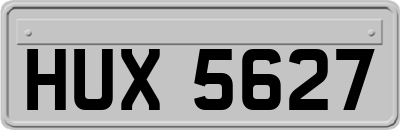 HUX 5627